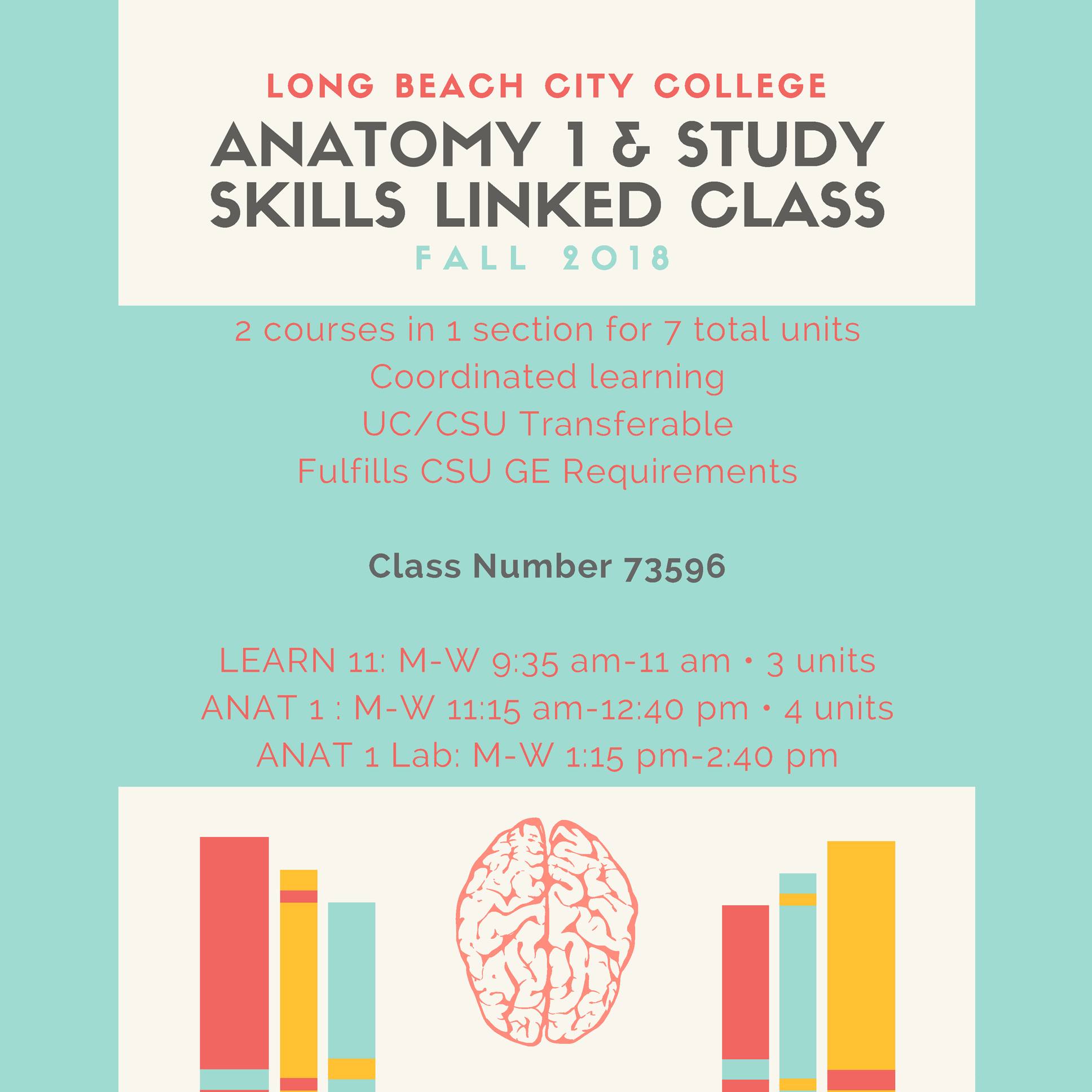 LONG BEACH CITY COLLEGE

ANATOMY 1 & STUDY SKILLS LINKED CLASS

FALL 2018

2 courses in 1 section for 7 total units
Coordinated learning
UC/CSU Transferable
Fulfills CSU GE Requirements

Class Number 73596

LEARN 11: M-W 9:35 am-11 am • 3 units
ANAT 1 : M-W 11:15 am-12:40 pm • 4 units
ANAT 1 Lab: M-W 1:15 pm-2:40 pm